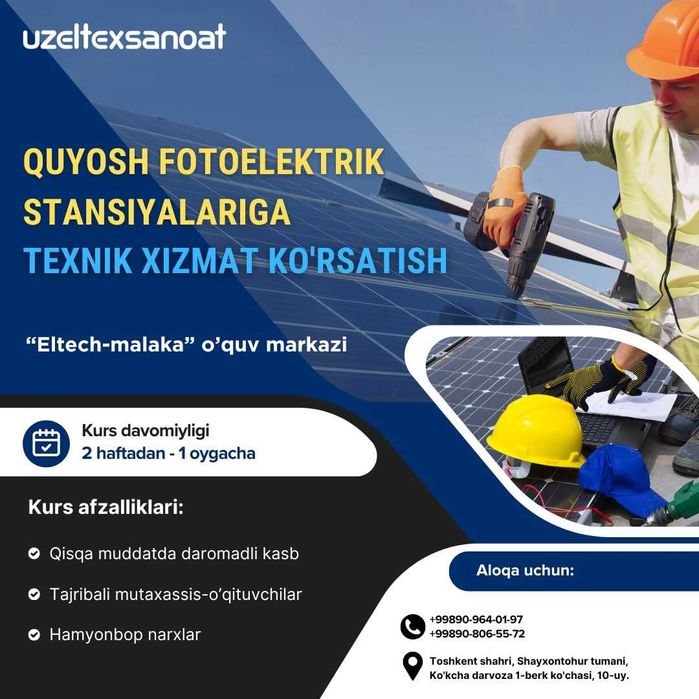 uzeltexsanoat

QUYOSH FOTOELEKTRIK STANSIYALARIGA TEXNIK XIZMAT KO'RSATISH

“Eltech-malaka” o’quv markazi

Kurs davomiyligi
2 haftadan - 1 oygacha

Kurs afzalliklari:

Qisqa muddatda daromadli kasb

Tajribali mutaxassis-o’qituvchilar

Hamyonbop narxlar

Aloqa uchun:

+99890-964-01-97
+99890-806-55-72

Toshkent shahri, Shayxontohur tumani, Ko'kcha darvoza 1-berk ko'chasi, 10-uy.